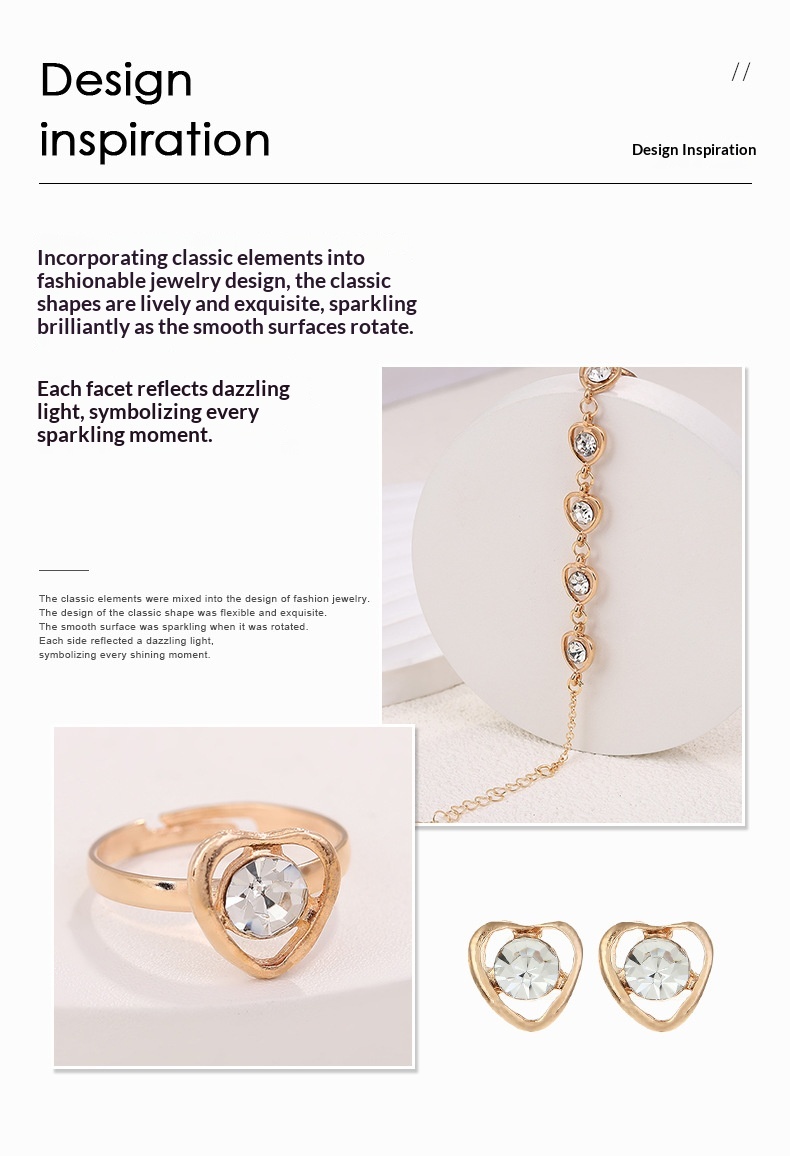 Design inspiration

//

Design Inspiration

Incorporating classic elements into fashionable jewelry design, the classic shapes are lively and exquisite, sparkling brilliantly as the smooth surfaces rotate.

Each facet reflects dazzling light, symbolizing every sparkling moment.

The classic elements were mixed into the design of fashion jewelry.
The design of the classic shape was flexible and exquisite.
The smooth surface was sparkling when it was rotated.
Each side reflected a dazzling light,
symbolizing every shining moment.